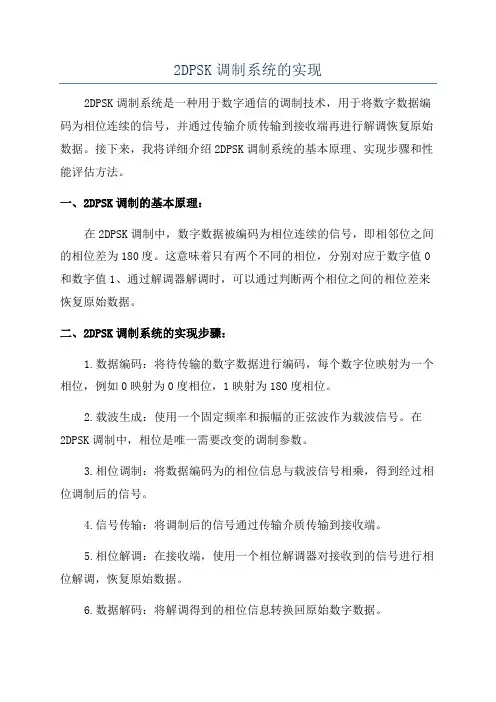 2DPSK 调制系统的实现

2DPSK 调制系统是一种用于数字通信的调制技术，用于将数字数据编码为相位连续的信号，并通过传输介质传输到接收端再进行解调恢复原始数据。接下来，我将详细介绍 2DPSK 调制系统的基本原理、实现步骤和性能评估方法。

一、2DPSK 调制的基本原理：

在 2DPSK 调制中，数字数据被编码为相位连续的信号，即相邻位之间的相位差为 180 度。这意味着只有两个不同的相位，分别对应于数字值 0 和数字值 1、通过解调器解调时，可以通过判断两个相位之间的相位差来恢复原始数据。

二、2DPSK 调制系统的实现步骤：

1. 数据编码：将待传输的数字数据进行编码，每个数字位映射为一个相位，例如 0 映射为 0 度相位，1 映射为 180 度相位。

2. 载波生成：使用一个固定频率和振幅的正弦波作为载波信号。在 2DPSK 调制中，相位是唯一需要改变的调制参数。

3. 相位调制：将数据编码为的相位信息与载波信号相乘，得到经过相位调制后的信号。

4. 信号传输：将调制后的信号通过传输介质传输到接收端。

5. 相位解调：在接收端，使用一个相位解调器对接收到的信号进行相位解调，恢复原始数据。

6. 数据解码：将解调得到的相位信息转换回原始数字数据。